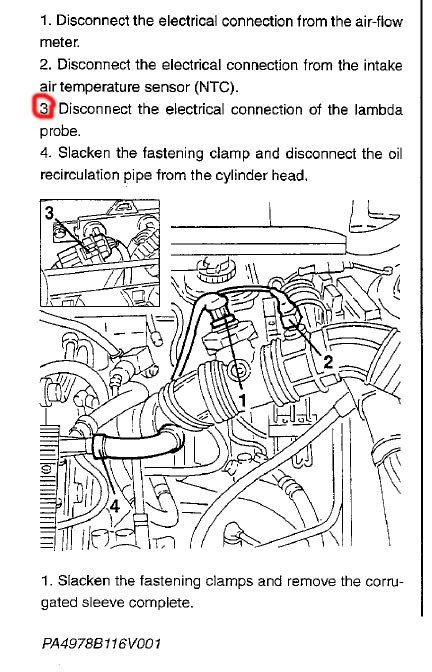 1. Disconnect the electrical connection from the air-flow meter.

2. Disconnect the electrical connection from the intake air temperature sensor (NTC).

3. Disconnect the electrical connection of the lambda probe.

4. Slacken the fastening clamp and disconnect the oil recirculation pipe from the cylinder head.

3

2

1

4

1. Slacken the fastening clamps and remove the corrugated sleeve complete.

PA4978B116V001